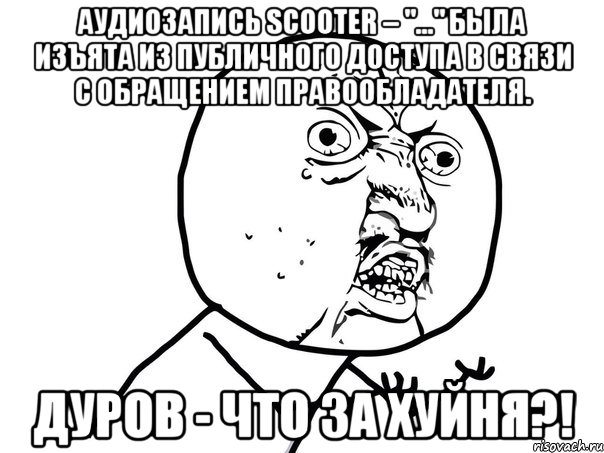 АУДИОЗАПИСЬ SCOOTER – "..."БЫЛА ИЗЪЯТА ИЗ ПУБЛИЧНОГО ДОСТУПА В СВЯЗИ С ОБРАЩЕНИЕМ ПРАВООБЛАДАТЕЛЯ.

ДУРОВ - ЧТО ЗА ХУЙНЯ?!

risovach.ru